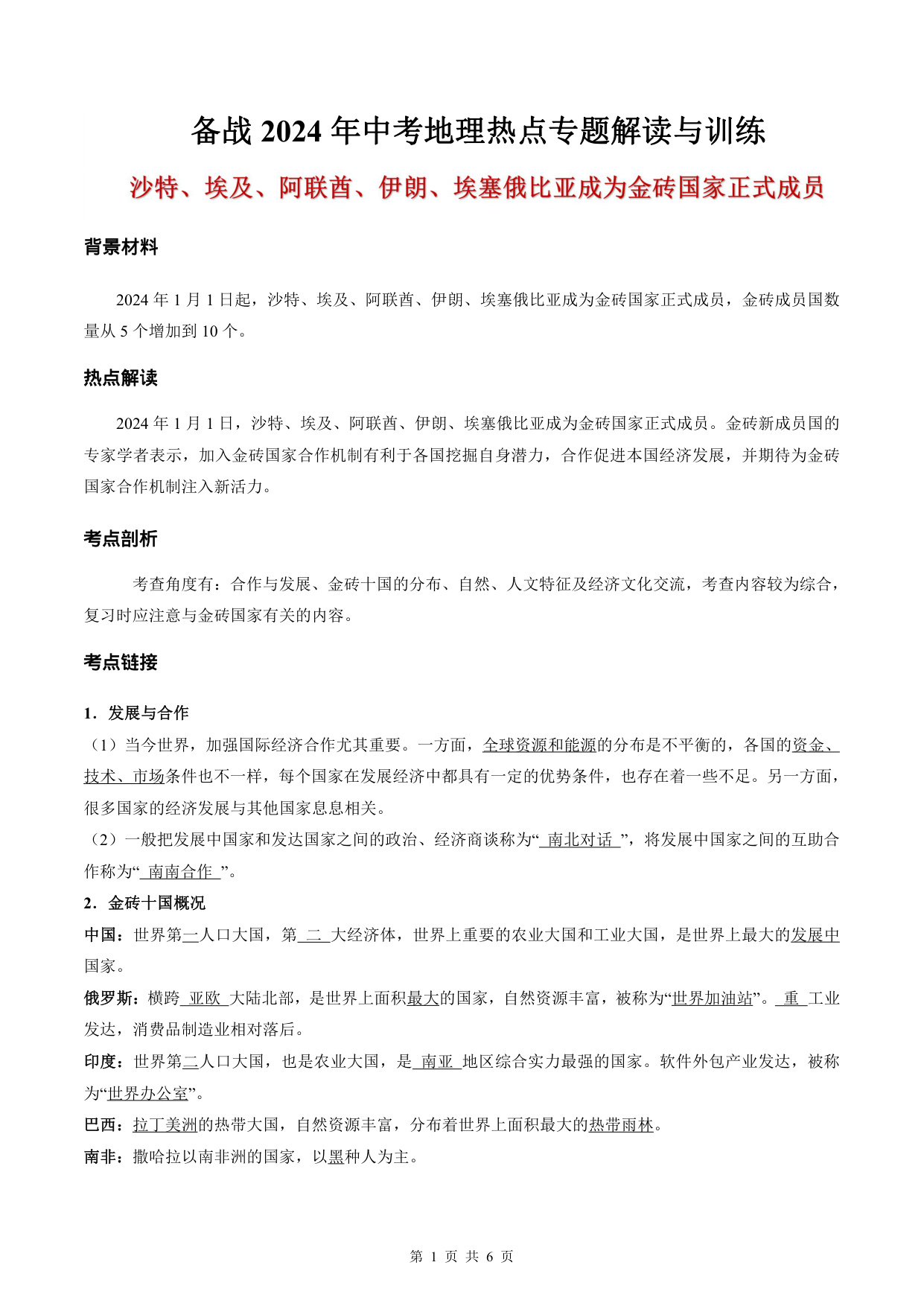 备战 2024 年中考地理热点专题解读与训练

沙特、埃及、阿联酋、伊朗、埃塞俄比亚成为金砖国家正式成员

背景材料

2024 年 1 月 1 日起，沙特、埃及、阿联酋、伊朗、埃塞俄比亚成为金砖国家正式成员，金砖成员国数量从 5 个增加到 10 个。

热点解读

2024 年 1 月 1 日，沙特、埃及、阿联酋、伊朗、埃塞俄比亚成为金砖国家正式成员。金砖新成员国的专家学者表示，加入金砖国家合作机制有利于各国挖掘自身潜力，合作促进本国经济发展，并期待为金砖国家合作机制注入新活力。

考点剖析

考查角度有：合作与发展、金砖十国的分布、自然、人文特征及经济文化交流，考查内容较为综合，复习时应注意与金砖国家有关的内容。

考点链接

1．发展与合作
（1）当今世界，加强国际经济合作尤其重要。一方面，全球资源和能源的分布是不平衡的，各国的资金、技术、市场条件也不一样，每个国家在发展经济中都具有一定的优势条件，也存在着一些不足。另一方面，很多国家的经济发展与其他国家息息相关。
（2）一般把发展中国家和发达国家之间的政治、经济商谈称为“ 南北对话 ”，将发展中国家之间的互助合作称为“ 南南合作 ”。
2．金砖十国概况
中国：世界第一人口大国，第 二 大经济体，世界上重要的农业大国和工业大国，是世界上最大的发展中国家。
俄罗斯：横跨 亚欧 大陆北部，是世界上面积最大的国家，自然资源丰富，被称为“世界加油站”。 重 工业发达，消费品制造业相对落后。
印度：世界第二人口大国，也是农业大国，是 南亚 地区综合实力最强的国家。软件外包产业发达，被称为“世界办公室”。
巴西：拉丁美洲的热带大国，自然资源丰富，分布着世界上面积最大的热带雨林。
南非：撒哈拉以南非洲的国家，以黑种人为主。

第 1 页 共 6 页